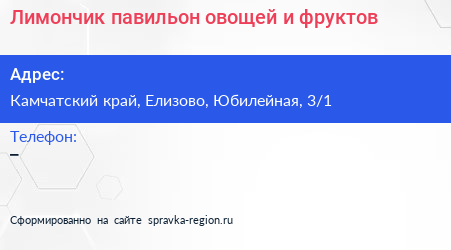 Лимончик павильон овощей и фруктов

Адрес:

Камчатский край, Елизово, Юбилейная, 3/1

Телефон:

–

Сформированно на сайте spravka-region.ru